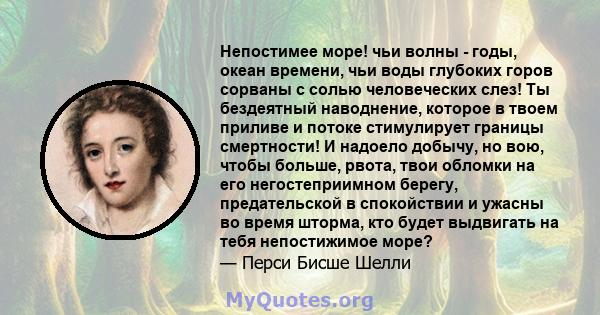 Непостимее море! чьи волны - годы, океан времени, чьи воды глубоких горов сорваны с солью человеческих слез! Ты бездеятный наводнение, которое в твоем приливе и потоке стимулирует границы смертности! И надоело добычу, но вою, чтобы больше, рвота, твои обломки на его негостеприимном берегу, предательской в спокойствии и ужасны во время шторма, кто будет выдвигать на тебя непостижимое море?
— Перси Бисше Шелли

MyQuotes.org